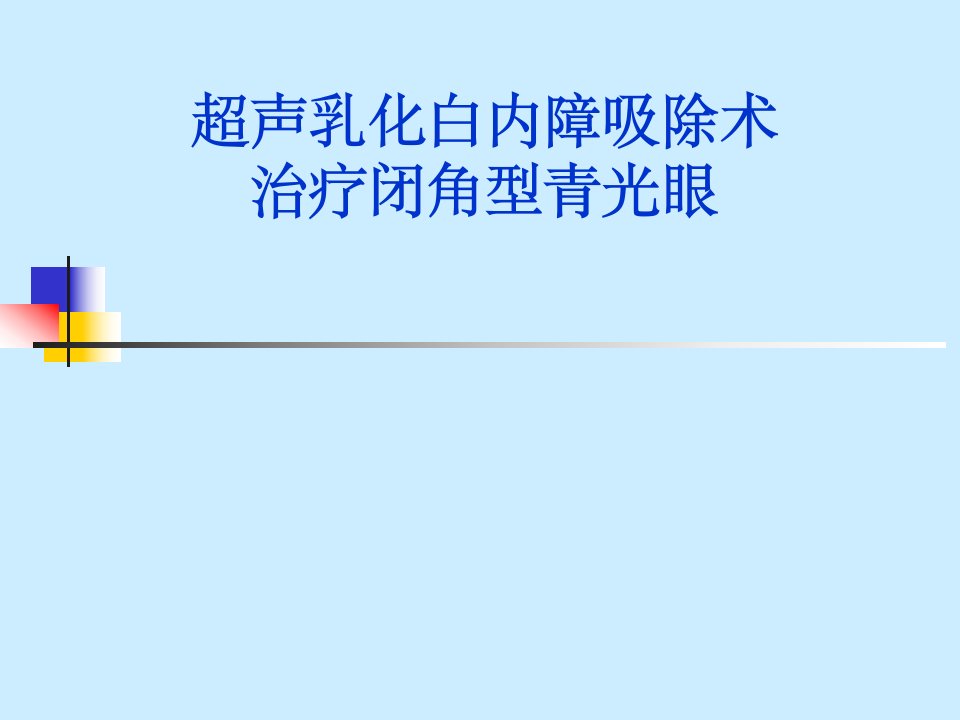 超声乳化白内障吸除术
治疗闭角型青光眼